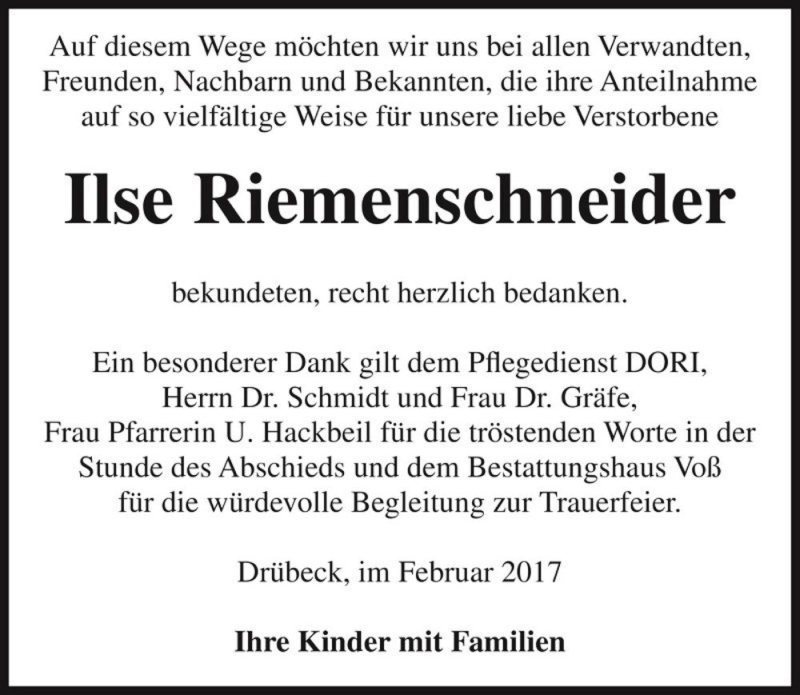 Auf diesem Wege möchten wir uns bei allen Verwandten, Freunden, Nachbarn und Bekannten, die ihre Anteilnahme auf so vielfältige Weise für unsere liebe Verstorbene

Ilse Riemenschneider

bekundeten, recht herzlich bedanken.

Ein besonderer Dank gilt dem Pflegedienst DORI, Herrn Dr. Schmidt und Frau Dr. Gräfe, Frau Pfarrerin U. Hackbeil für die tröstenden Worte in der Stunde des Abschieds und dem Bestattungshaus Voß für die würdevolle Begleitung zur Trauerfeier.

Drübeck, im Februar 2017

Ihre Kinder mit Familien